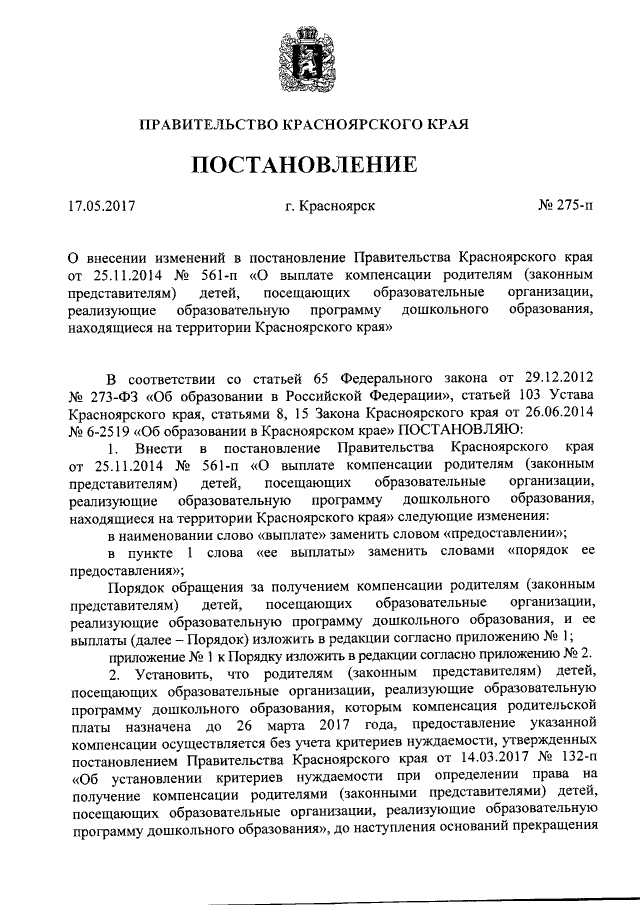 ПРАВИТЕЛЬСТВО КРАСНОЯРСКОГО КРАЯ

ПОСТАНОВЛЕНИЕ

17.05.2017 г. Красноярск № 275-п

О внесении изменений в постановление Правительства Красноярского края от 25.11.2014 № 561-п «О выплате компенсации родителям (законным представителям) детей, посещающих образовательные организации, реализующие образовательную программу дошкольного образования, находящиеся на территории Красноярского края»

В соответствии со статьей 65 Федерального закона от 29.12.2012 № 273-ФЗ «Об образовании в Российской Федерации», статьей 103 Устава Красноярского края, статьями 8, 15 Закона Красноярского края от 26.06.2014 № 6-2519 «Об образовании в Красноярском крае» ПОСТАНОВЛЯЮ:

1. Внести в постановление Правительства Красноярского края от 25.11.2014 № 561-п «О выплате компенсации родителям (законным представителям) детей, посещающих образовательные организации, реализующие образовательную программу дошкольного образования, находящиеся на территории Красноярского края» следующие изменения:

в наименовании слово «выплате» заменить словом «предоставлении»;

в пункте 1 слова «ее выплаты» заменить словами «порядок ее предоставления»;

Порядок обращения за получением компенсации родителям (законным представителям) детей, посещающих образовательные организации, реализующие образовательную программу дошкольного образования, и ее выплаты (далее – Порядок) изложить в редакции согласно приложению № 1;

приложение № 1 к Порядку изложить в редакции согласно приложению № 2.

2. Установить, что родителям (законным представителям) детей, посещающих образовательные организации, реализующие образовательную программу дошкольного образования, которым компенсация родительской платы назначена до 26 марта 2017 года, предоставление указанной компенсации осуществляется без учета критериев нуждаемости, утвержденных постановлением Правительства Красноярского края от 14.03.2017 № 132-п «Об установлении критериев нуждаемости при определении права на получение компенсации родителями (законными представителями) детей, посещающих образовательные организации, реализующие образовательную программу дошкольного образования», до наступления оснований прекращения